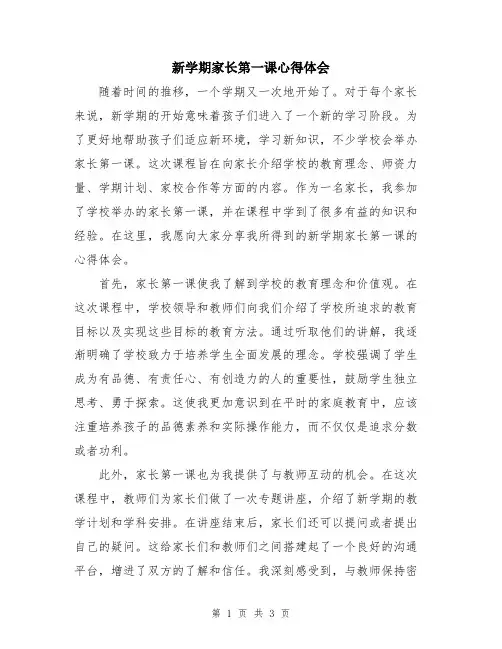 新学期家长第一课心得体会

随着时间的推移，一个学期又一次地开始了。对于每个家长来说，新学期的开始意味着孩子们进入了一个新的学习阶段。为了更好地帮助孩子们适应新环境，学习新知识，不少学校会举办家长第一课。这次课程旨在向家长介绍学校的教育理念、师资力量、学期计划、家校合作等方面的内容。作为一名家长，我参加了学校举办的家长第一课，并在课程中学到了很多有益的知识和经验。在这里，我愿向大家分享我所得到的新学期家长第一课的心得体会。

首先，家长第一课使我了解到学校的教育理念和价值观。在这次课程中，学校领导和教师们向我们介绍了学校所追求的教育目标以及实现这些目标的教育方法。通过听取他们的讲解，我逐渐明确了学校致力于培养学生全面发展的理念。学校强调了学生成为有品德、有责任心、有创造力的人的重要性，鼓励学生独立思考、勇于探索。这使我更加意识到在平时的家庭教育中，应该注重培养孩子的品德素养和实际操作能力，而不仅仅是追求分数或者功利。

此外，家长第一课也为我提供了与教师互动的机会。在这次课程中，教师们为家长们做了一次专题讲座，介绍了新学期的教学计划和学科安排。在讲座结束后，家长们还可以提问或者提出自己的疑问。这给家长们和教师们之间搭建起了一个良好的沟通平台，增进了双方的了解和信任。我深刻感受到，与教师保持密

第 1 页 共 3 页